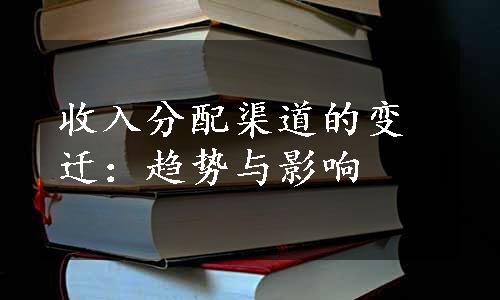 收入分配渠道的变迁：趋势与影响